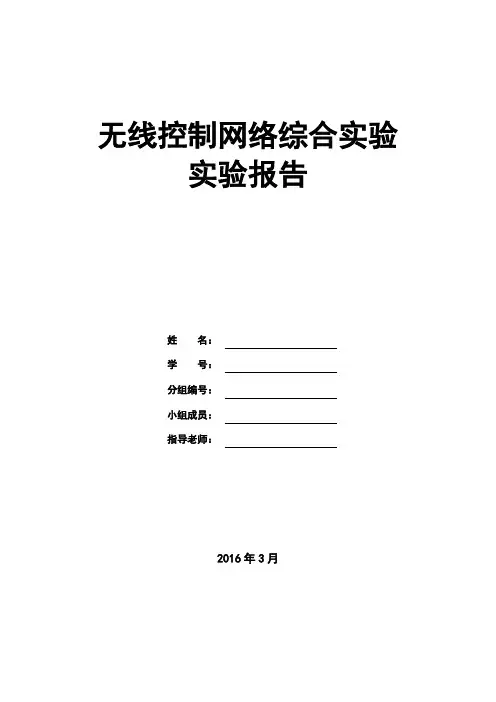 无线控制网络综合实验
实验报告

姓　　名：

学　　号：

分组编号：

小组成员：

指导老师：

2016 年 3 月